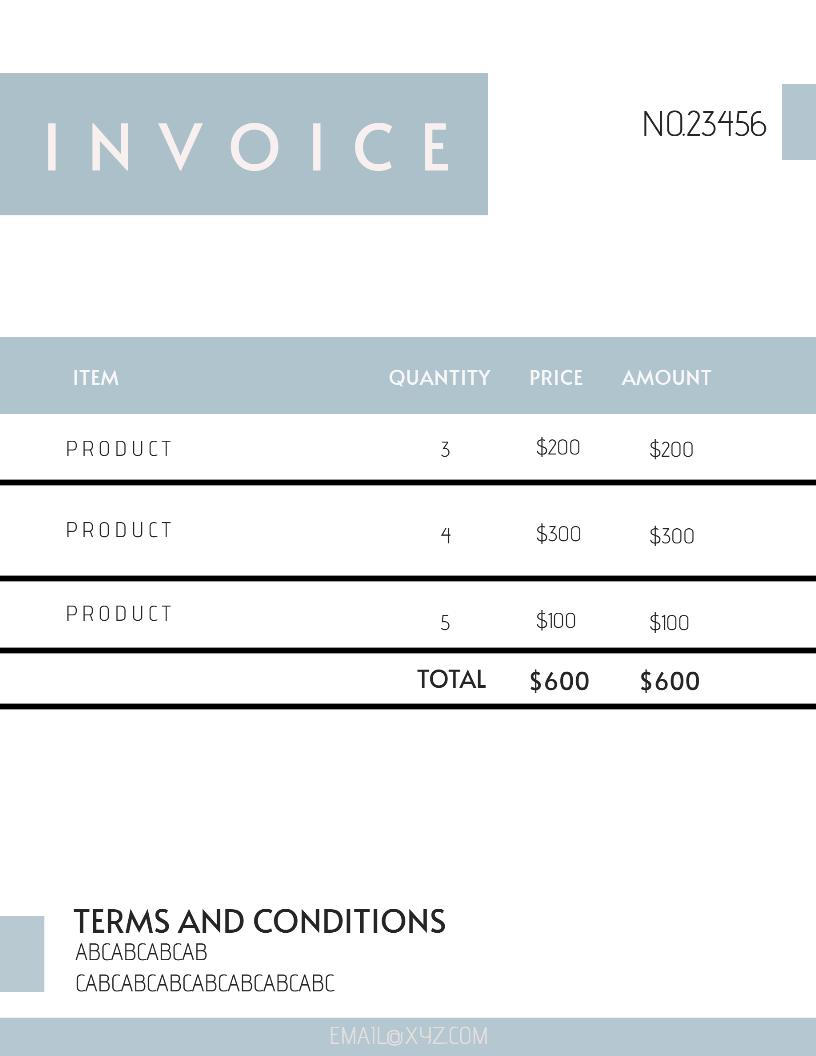 INVOICE

NO.23456

| ITEM | QUANTITY | PRICE | AMOUNT |
|---|---|---|---|
| PRODUCT | 3 | $200 | $200 |
| PRODUCT | 4 | $300 | $300 |
| PRODUCT | 5 | $100 | $100 |
|  | TOTAL | $600 | $600 |

TERMS AND CONDITIONS
ABCABCABCAB
CABCABCABCABCABCABCABC

EMAIL@XYZ.COM